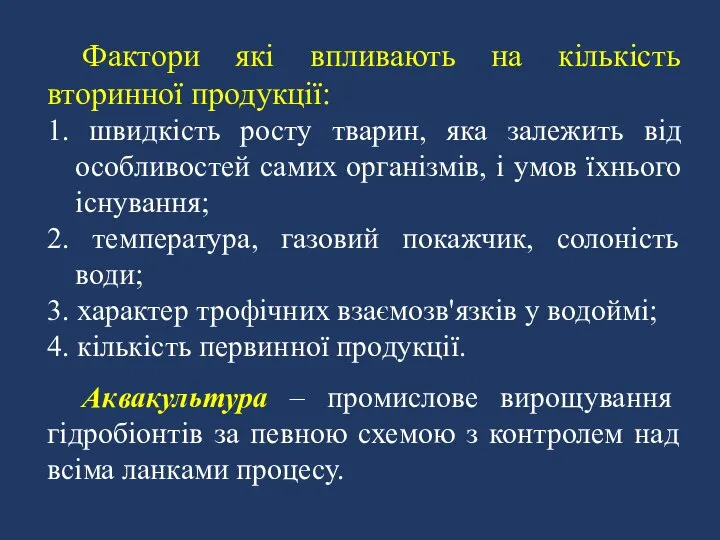 Фактори які впливають на кількість вторинної продукції:
1. швидкість росту тварин, яка залежить від особливостей самих організмів, і умов їхнього існування;
2. температура, газовий покажчик, солоність води;
3. характер трофічних взаємозв'язків у водоймі;
4. кількість первинної продукції.

Аквакультура – промислове вирощування гідробіонтів за певною схемою з контролем над всіма ланками процесу.